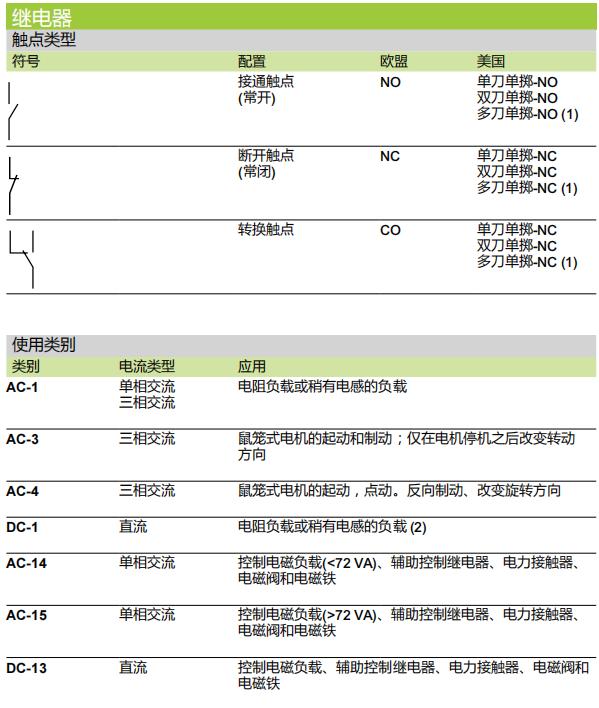 继电器

触点类型

| 符号 | 配置 | 欧盟 | 美国 |
|---|---|---|---|
| | 接通触点 (常开) | NO | 单刀单掷-NO 双刀单掷-NO 多刀单掷-NO (1) |
| | 断开触点 (常闭) | NC | 单刀单掷-NC 双刀单掷-NC 多刀单掷-NC (1) |
| | 转换触点 | CO | 单刀单掷-NC 双刀单掷-NC 多刀单掷-NC (1) |

使用类别

| 类别 | 电流类型 | 应用 |
|---|---|---|
| AC-1 | 单相交流 三相交流 | 电阻负载或稍有电感的负载 |
| AC-3 | 三相交流 | 鼠笼式电机的起动和制动；仅在电机停机之后改变转动方向 |
| AC-4 | 三相交流 | 鼠笼式电机的起动，点动。反向制动、改变旋转方向 |
| DC-1 | 直流 | 电阻负载或稍有电感的负载 (2) |
| AC-14 | 单相交流 | 控制电磁负载(<72 VA)、辅助控制继电器、电力接触器、电磁阀和电磁铁 |
| AC-15 | 单相交流 | 控制电磁负载(>72 VA)、辅助控制继电器、电力接触器、电磁阀和电磁铁 |
| DC-13 | 直流 | 控制电磁负载、辅助控制继电器、电力接触器、电磁阀和电磁铁 |